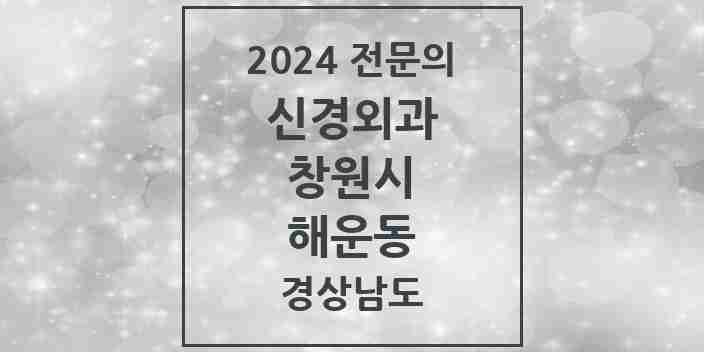 2024 전문의
신경외과
창원시
해운동
경상남도